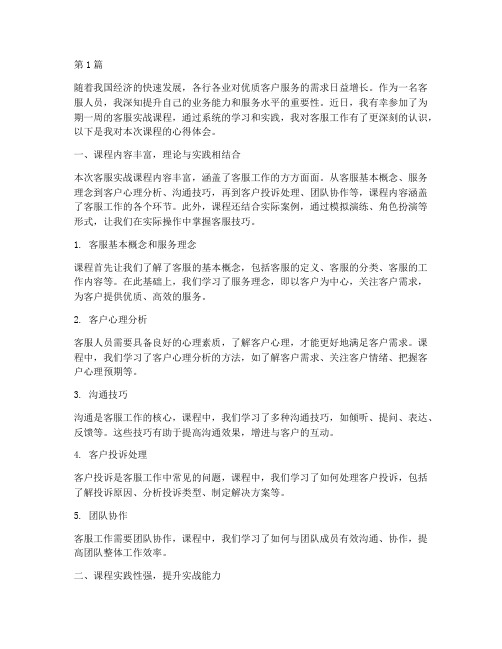 第1篇

随着我国经济的快速发展，各行各业对优质客户服务的需求日益增长。作为一名客服人员，我深知提升自己的业务能力和服务水平的重要性。近日，我有幸参加了为期一周的客服实战课程，通过系统的学习和实践，我对客服工作有了更深刻的认识，以下是我对本次课程的心得体会。

一、课程内容丰富，理论与实践相结合

本次客服实战课程内容丰富，涵盖了客服工作的方方面面。从客服基本概念、服务理念到客户心理分析、沟通技巧，再到客户投诉处理、团队协作等，课程内容涵盖了客服工作的各个环节。此外，课程还结合实际案例，通过模拟演练、角色扮演等形式，让我们在实际操作中掌握客服技巧。

1. 客服基本概念和服务理念

课程首先让我们了解了客服的基本概念，包括客服的定义、客服的分类、客服的工作内容等。在此基础上，我们学习了服务理念，即以客户为中心，关注客户需求，为客户提供优质、高效的服务。

2. 客户心理分析

客服人员需要具备良好的心理素质，了解客户心理，才能更好地满足客户需求。课程中，我们学习了客户心理分析的方法，如了解客户需求、关注客户情绪、把握客户心理预期等。

3. 沟通技巧

沟通是客服工作的核心，课程中，我们学习了多种沟通技巧，如倾听、提问、表达、反馈等。这些技巧有助于提高沟通效果，增进与客户的互动。

4. 客户投诉处理

客户投诉是客服工作中常见的问题，课程中，我们学习了如何处理客户投诉，包括了解投诉原因、分析投诉类型、制定解决方案等。

5. 团队协作

客服工作需要团队协作，课程中，我们学习了如何与团队成员有效沟通、协作，提高团队整体工作效率。

二、课程实践性强，提升实战能力